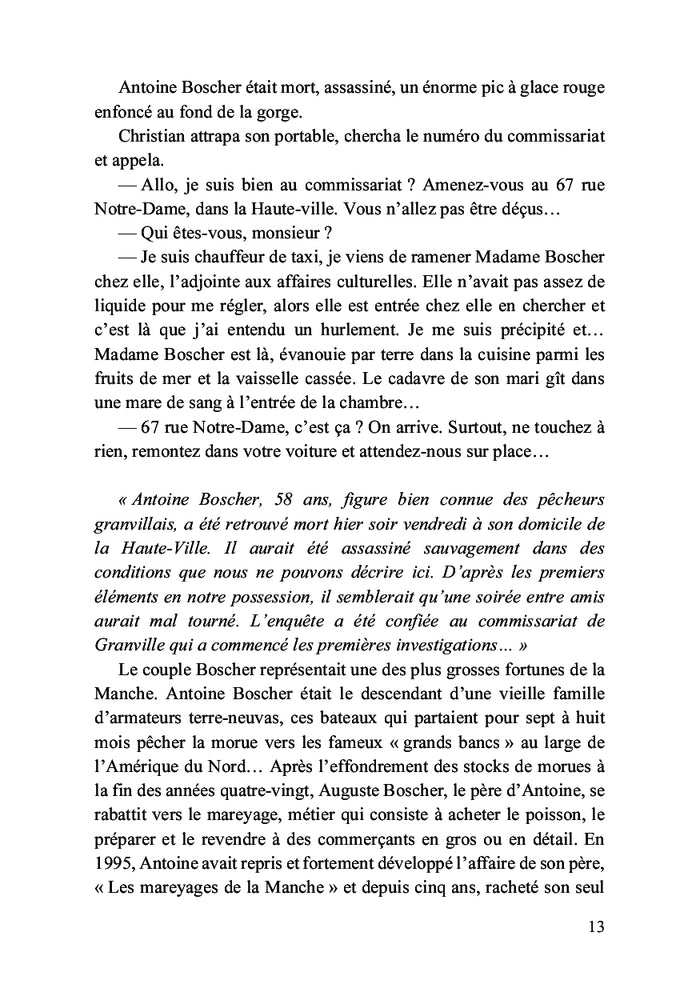 Antoine Boscher était mort, assassiné, un énorme pic à glace rouge enfoncé au fond de la gorge.

Christian attrapa son portable, chercha le numéro du commissariat et appela.

— Allo, je suis bien au commissariat ? Amenez-vous au 67 rue Notre-Dame, dans la Haute-ville. Vous n'allez pas être déçus…

— Qui êtes-vous, monsieur ?

— Je suis chauffeur de taxi, je viens de ramener Madame Boscher chez elle, l'adjointe aux affaires culturelles. Elle n'avait pas assez de liquide pour me régler, alors elle est entrée chez elle en chercher et c'est là que j'ai entendu un hurlement. Je me suis précipité et… Madame Boscher est là, évanouie par terre dans la cuisine parmi les fruits de mer et la vaisselle cassée. Le cadavre de son mari gît dans une mare de sang à l'entrée de la chambre…

— 67 rue Notre-Dame, c'est ça ? On arrive. Surtout, ne touchez à rien, remontez dans votre voiture et attendez-nous sur place…

« Antoine Boscher, 58 ans, figure bien connue des pêcheurs granvillais, a été retrouvé mort hier soir vendredi à son domicile de la Haute-Ville. Il aurait été assassiné sauvagement dans des conditions que nous ne pouvons décrire ici. D'après les premiers éléments en notre possession, il semblerait qu'une soirée entre amis aurait mal tourné. L'enquête a été confiée au commissariat de Granville qui a commencé les premières investigations… »

Le couple Boscher représentait une des plus grosses fortunes de la Manche. Antoine Boscher était le descendant d'une vieille famille d'armateurs terre-neuvas, ces bateaux qui partaient pour sept à huit mois pêcher la morue vers les fameux « grands bancs » au large de l'Amérique du Nord… Après l'effondrement des stocks de morues à la fin des années quatre-vingt, Auguste Boscher, le père d'Antoine, se rabattit vers le mareyage, métier qui consiste à acheter le poisson, le préparer et le revendre à des commerçants en gros ou en détail. En 1995, Antoine avait repris et fortement développé l'affaire de son père, « Les mareyages de la Manche » et depuis cinq ans, racheté son seul

13